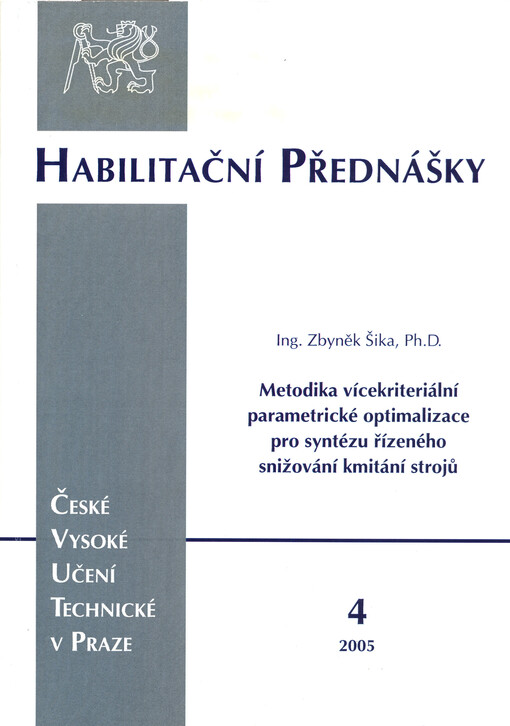 HABILITAČNÍ PŘEDNÁŠKY

Ing. Zbyněk Šika, Ph.D.

Metodika vícekriteriální parametrické optimalizace pro syntézu řízeného snižování kmitání strojů

ČESKÉ VYSOKÉ UČENÍ TECHNICKÉ V PRAZE

4

2005